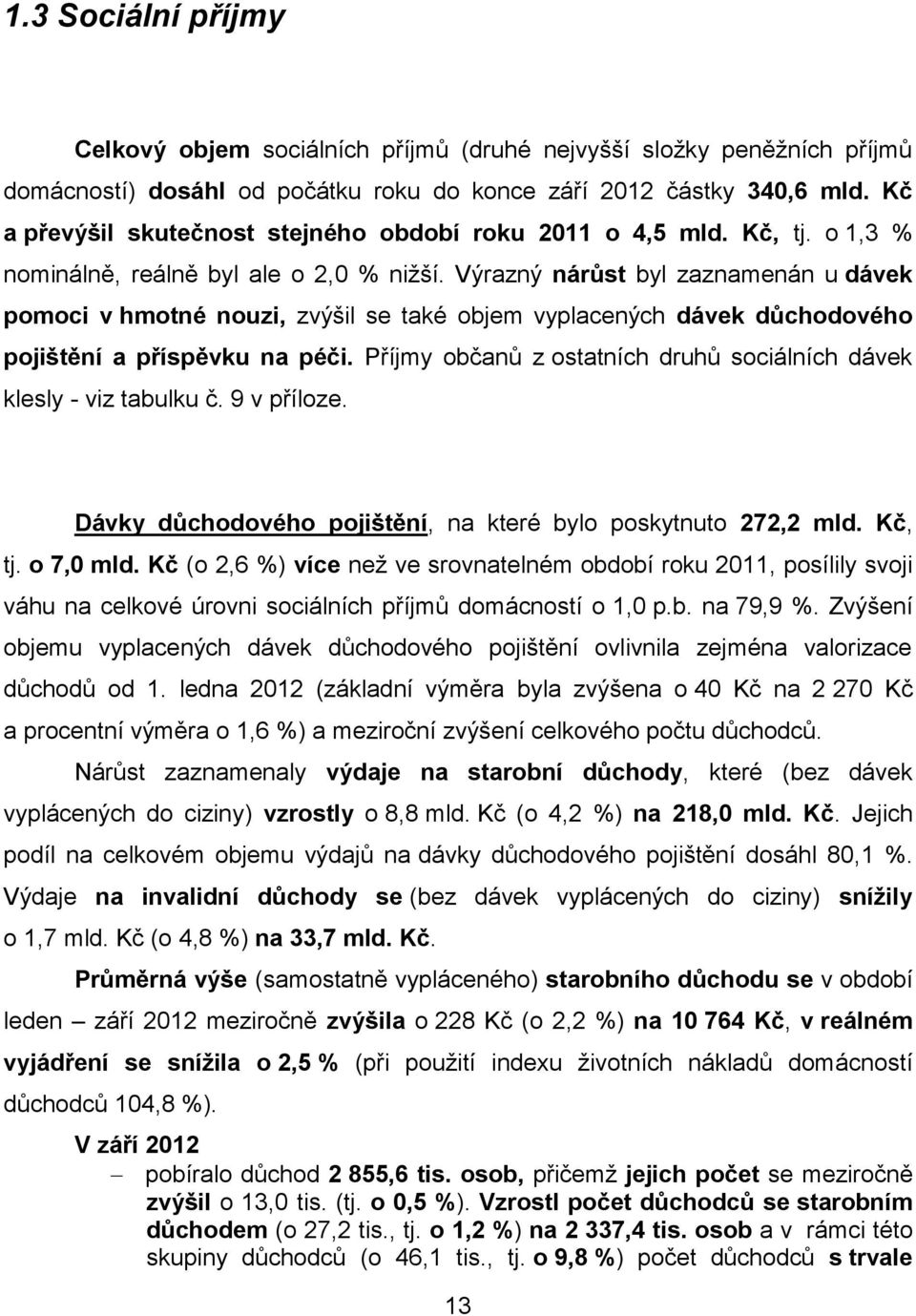 1.3 Sociální příjmy

Celkový objem sociálních příjmů (druhé nejvyšší složky peněžních příjmů domácností) dosáhl od počátku roku do konce září 2012 částky 340,6 mld. Kč a převýšil skutečnost stejného období roku 2011 o 4,5 mld. Kč, tj. o 1,3 % nominálně, reálně byl ale o 2,0 % nižší. Výrazný nárůst byl zaznamenán u dávek pomoci v hmotné nouzi, zvýšil se také objem vyplacených dávek důchodového pojištění a příspěvku na péči. Příjmy občanů z ostatních druhů sociálních dávek klesly - viz tabulku č. 9 v příloze.

Dávky důchodového pojištění, na které bylo poskytnuto 272,2 mld. Kč, tj. o 7,0 mld. Kč (o 2,6 %) více než ve srovnatelném období roku 2011, posílily svoji váhu na celkové úrovni sociálních příjmů domácností o 1,0 p.b. na 79,9 %. Zvýšení objemu vyplacených dávek důchodového pojištění ovlivnila zejména valorizace důchodů od 1. ledna 2012 (základní výměra byla zvýšena o 40 Kč na 2 270 Kč a procentní výměra o 1,6 %) a meziroční zvýšení celkového počtu důchodců.

Nárůst zaznamenaly výdaje na starobní důchody, které (bez dávek vyplácených do ciziny) vzrostly o 8,8 mld. Kč (o 4,2 %) na 218,0 mld. Kč. Jejich podíl na celkovém objemu výdajů na dávky důchodového pojištění dosáhl 80,1 %. Výdaje na invalidní důchody se (bez dávek vyplácených do ciziny) snížily o 1,7 mld. Kč (o 4,8 %) na 33,7 mld. Kč.

Průměrná výše (samostatně vypláceného) starobního důchodu se v období leden – září 2012 meziročně zvýšila o 228 Kč (o 2,2 %) na 10 764 Kč, v reálném vyjádření se snížila o 2,5 % (při použití indexu životních nákladů domácností důchodců 104,8 %).

V září 2012

– pobíralo důchod 2 855,6 tis. osob, přičemž jejich počet se meziročně zvýšil o 13,0 tis. (tj. o 0,5 %). Vzrostl počet důchodců se starobním důchodem (o 27,2 tis., tj. o 1,2 %) na 2 337,4 tis. osob a v rámci této skupiny důchodců (o 46,1 tis., tj. o 9,8 %) počet důchodců s trvale

13